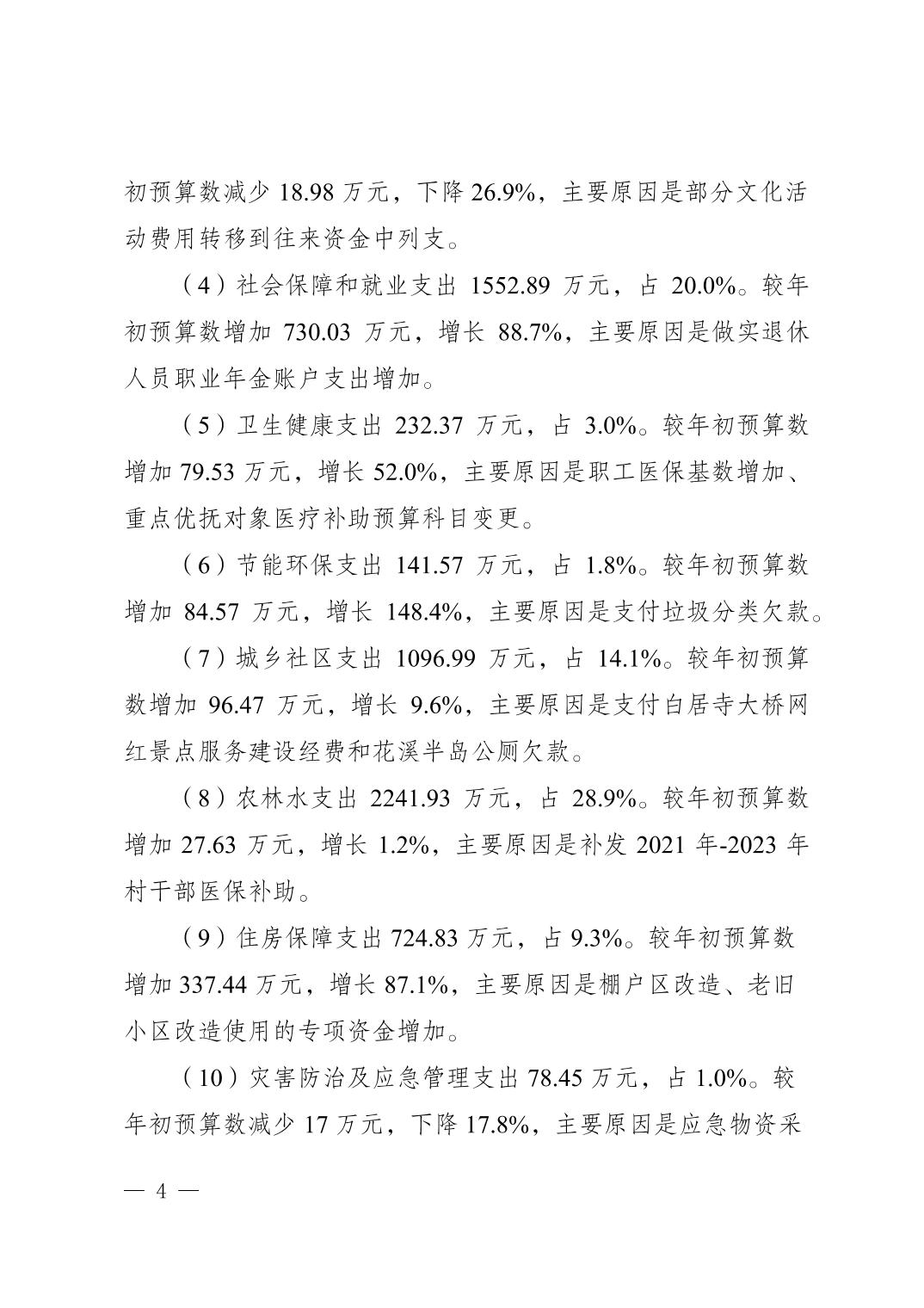 初预算数减少 18.98 万元，下降 26.9%，主要原因是部分文化活动费用转移到往来资金中列支。

（4）社会保障和就业支出 1552.89 万元，占 20.0%。较年初预算数增加 730.03 万元，增长 88.7%，主要原因是做实退休人员职业年金账户支出增加。

（5）卫生健康支出 232.37 万元，占 3.0%。较年初预算数增加 79.53 万元，增长 52.0%，主要原因是职工医保基数增加、重点优抚对象医疗补助预算科目变更。

（6）节能环保支出 141.57 万元，占 1.8%。较年初预算数增加 84.57 万元，增长 148.4%，主要原因是支付垃圾分类欠款。

（7）城乡社区支出 1096.99 万元，占 14.1%。较年初预算数增加 96.47 万元，增长 9.6%，主要原因是支付白居寺大桥网红景点服务建设经费和花溪半岛公厕欠款。

（8）农林水支出 2241.93 万元，占 28.9%。较年初预算数增加 27.63 万元，增长 1.2%，主要原因是补发 2021 年-2023 年村干部医保补助。

（9）住房保障支出 724.83 万元，占 9.3%。较年初预算数增加 337.44 万元，增长 87.1%，主要原因是棚户区改造、老旧小区改造使用的专项资金增加。

（10）灾害防治及应急管理支出 78.45 万元，占 1.0%。较年初预算数减少 17 万元，下降 17.8%，主要原因是应急物资采

— 4 —